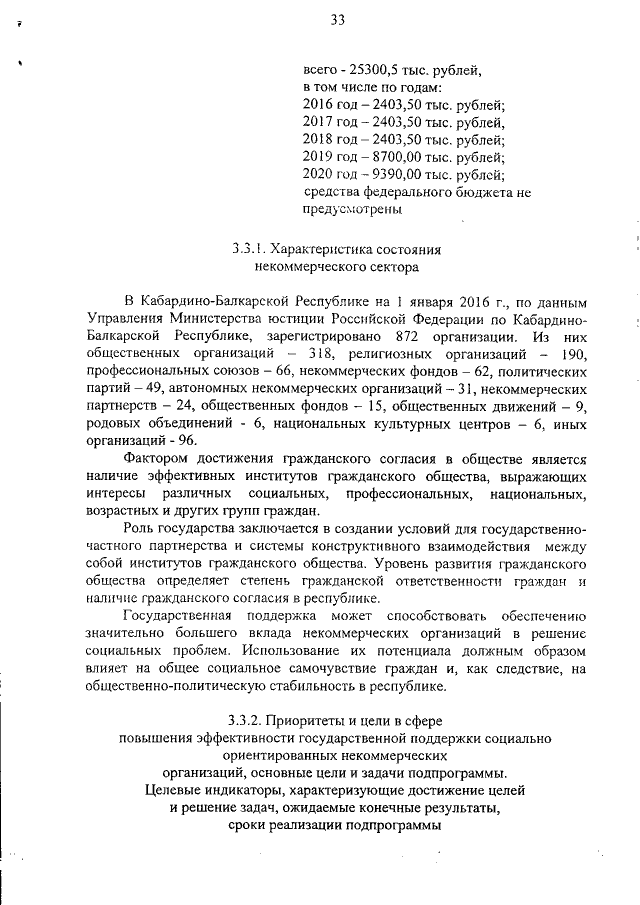 33

всего - 25300,5 тыс. рублей,
в том числе по годам:
2016 год – 2403,50 тыс. рублей;
2017 год – 2403,50 тыс. рублей,
2018 год – 2403,50 тыс. рублей;
2019 год – 8700,00 тыс. рублей;
2020 год – 9390,00 тыс. рублей;
средства федерального бюджета не предусмотрены

3.3.1. Характеристика состояния
некоммерческого сектора

В Кабардино-Балкарской Республике на 1 января 2016 г., по данным Управления Министерства юстиции Российской Федерации по Кабардино-Балкарской Республике, зарегистрировано 872 организации. Из них общественных организаций – 318, религиозных организаций – 190, профессиональных союзов – 66, некоммерческих фондов – 62, политических партий – 49, автономных некоммерческих организаций – 31, некоммерческих партнерств – 24, общественных фондов – 15, общественных движений – 9, родовых объединений - 6, национальных культурных центров – 6, иных организаций - 96.

Фактором достижения гражданского согласия в обществе является наличие эффективных институтов гражданского общества, выражающих интересы различных социальных, профессиональных, национальных, возрастных и других групп граждан.

Роль государства заключается в создании условий для государственно-частного партнерства и системы конструктивного взаимодействия между собой институтов гражданского общества. Уровень развития гражданского общества определяет степень гражданской ответственности граждан и наличие гражданского согласия в республике.

Государственная поддержка может способствовать обеспечению значительно большего вклада некоммерческих организаций в решение социальных проблем. Использование их потенциала должным образом влияет на общее социальное самочувствие граждан и, как следствие, на общественно-политическую стабильность в республике.

3.3.2. Приоритеты и цели в сфере
повышения эффективности государственной поддержки социально ориентированных некоммерческих
организаций, основные цели и задачи подпрограммы.
Целевые индикаторы, характеризующие достижение целей
и решение задач, ожидаемые конечные результаты,
сроки реализации подпрограммы